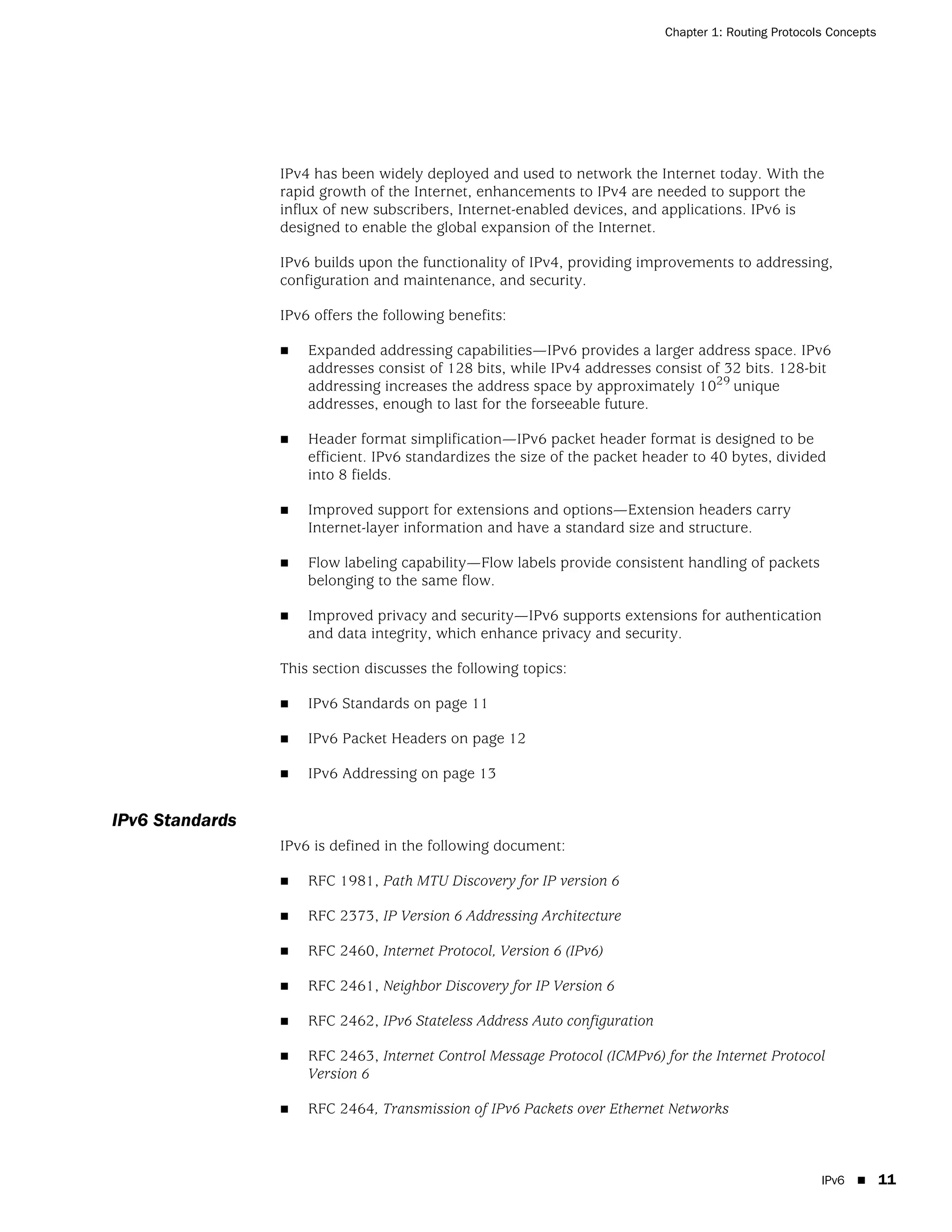 Chapter 1: Routing Protocols Concepts

IPv4 has been widely deployed and used to network the Internet today. With the rapid growth of the Internet, enhancements to IPv4 are needed to support the influx of new subscribers, Internet-enabled devices, and applications. IPv6 is designed to enable the global expansion of the Internet.

IPv6 builds upon the functionality of IPv4, providing improvements to addressing, configuration and maintenance, and security.

IPv6 offers the following benefits:

■ Expanded addressing capabilities—IPv6 provides a larger address space. IPv6 addresses consist of 128 bits, while IPv4 addresses consist of 32 bits. 128-bit addressing increases the address space by approximately $10^{29}$ unique addresses, enough to last for the forseeable future.

■ Header format simplification—IPv6 packet header format is designed to be efficient. IPv6 standardizes the size of the packet header to 40 bytes, divided into 8 fields.

■ Improved support for extensions and options—Extension headers carry Internet-layer information and have a standard size and structure.

■ Flow labeling capability—Flow labels provide consistent handling of packets belonging to the same flow.

■ Improved privacy and security—IPv6 supports extensions for authentication and data integrity, which enhance privacy and security.

This section discusses the following topics:

■ IPv6 Standards on page 11

■ IPv6 Packet Headers on page 12

■ IPv6 Addressing on page 13

IPv6 Standards

IPv6 is defined in the following document:

■ RFC 1981, Path MTU Discovery for IP version 6

■ RFC 2373, IP Version 6 Addressing Architecture

■ RFC 2460, Internet Protocol, Version 6 (IPv6)

■ RFC 2461, Neighbor Discovery for IP Version 6

■ RFC 2462, IPv6 Stateless Address Auto configuration

■ RFC 2463, Internet Control Message Protocol (ICMPv6) for the Internet Protocol Version 6

■ RFC 2464, Transmission of IPv6 Packets over Ethernet Networks

IPv6 ■ 11